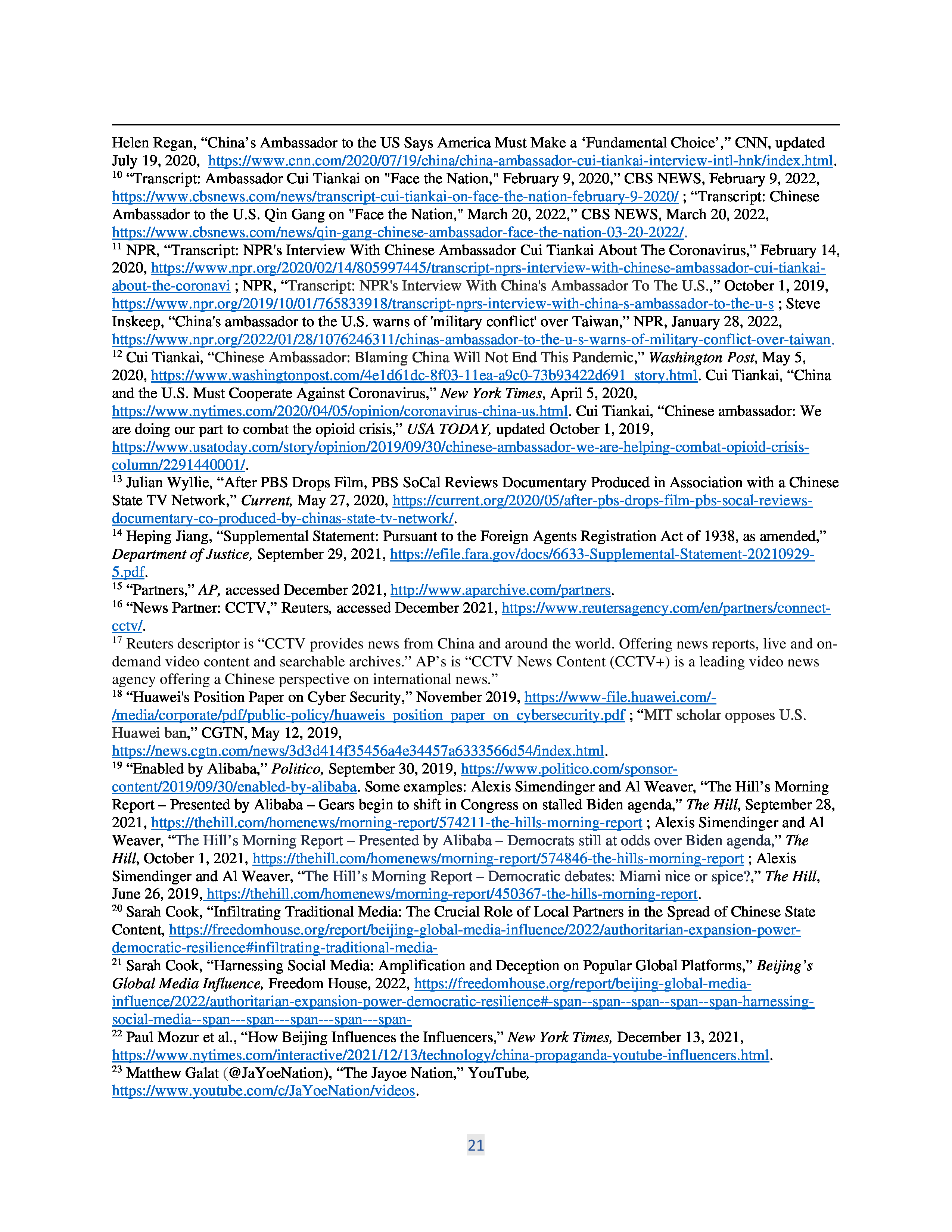 Helen Regan, “China’s Ambassador to the US Says America Must Make a ‘Fundamental Choice’,” CNN, updated July 19, 2020, https://www.cnn.com/2020/07/19/china/china-ambassador-cui-tiankai-interview-intl-hnk/index.html.
$^{10}$ “Transcript: Ambassador Cui Tiankai on "Face the Nation," February 9, 2020,” CBS NEWS, February 9, 2022, https://www.cbsnews.com/news/transcript-cui-tiankai-on-face-the-nation-february-9-2020/ ; “Transcript: Chinese Ambassador to the U.S. Qin Gang on "Face the Nation," March 20, 2022,” CBS NEWS, March 20, 2022, https://www.cbsnews.com/news/qin-gang-chinese-ambassador-face-the-nation-03-20-2022/.
$^{11}$ NPR, “Transcript: NPR's Interview With Chinese Ambassador Cui Tiankai About The Coronavirus,” February 14, 2020, https://www.npr.org/2020/02/14/805997445/transcript-nprs-interview-with-chinese-ambassador-cui-tiankai-about-the-coronavi ; NPR, “Transcript: NPR's Interview With China's Ambassador To The U.S.,” October 1, 2019, https://www.npr.org/2019/10/01/765833918/transcript-nprs-interview-with-china-s-ambassador-to-the-u-s ; Steve Inskeep, “China's ambassador to the U.S. warns of 'military conflict' over Taiwan,” NPR, January 28, 2022, https://www.npr.org/2022/01/28/1076246311/chinas-ambassador-to-the-u-s-warns-of-military-conflict-over-taiwan.
$^{12}$ Cui Tiankai, “Chinese Ambassador: Blaming China Will Not End This Pandemic,” Washington Post, May 5, 2020, https://www.washingtonpost.com/4e1d61dc-8f03-11ea-a9c0-73b93422d691_story.html. Cui Tiankai, “China and the U.S. Must Cooperate Against Coronavirus,” New York Times, April 5, 2020, https://www.nytimes.com/2020/04/05/opinion/coronavirus-china-us.html. Cui Tiankai, “Chinese ambassador: We are doing our part to combat the opioid crisis,” USA TODAY, updated October 1, 2019, https://www.usatoday.com/story/opinion/2019/09/30/chinese-ambassador-we-are-helping-combat-opioid-crisis-column/2291440001/.
$^{13}$ Julian Wyllie, “After PBS Drops Film, PBS SoCal Reviews Documentary Produced in Association with a Chinese State TV Network,” Current, May 27, 2020, https://current.org/2020/05/after-pbs-drops-film-pbs-socal-reviews-documentary-co-produced-by-chinas-state-tv-network/.
$^{14}$ Heping Jiang, “Supplemental Statement: Pursuant to the Foreign Agents Registration Act of 1938, as amended,” Department of Justice, September 29, 2021, https://efile.fara.gov/docs/6633-Supplemental-Statement-20210929-5.pdf.
$^{15}$ “Partners,” AP, accessed December 2021, http://www.aparchive.com/partners.
$^{16}$ “News Partner: CCTV,” Reuters, accessed December 2021, https://www.reutersagency.com/en/partners/connect-cctv/.
$^{17}$ Reuters descriptor is “CCTV provides news from China and around the world. Offering news reports, live and on-demand video content and searchable archives.” AP’s is “CCTV News Content (CCTV+) is a leading video news agency offering a Chinese perspective on international news.”
$^{18}$ “Huawei's Position Paper on Cyber Security,” November 2019, https://www-file.huawei.com/-/media/corporate/pdf/public-policy/huaweis_position_paper_on_cybersecurity.pdf ; “MIT scholar opposes U.S. Huawei ban,” CGTN, May 12, 2019, https://news.cgtn.com/news/3d3d414f35456a4e34457a6333566d54/index.html.
$^{19}$ “Enabled by Alibaba,” Politico, September 30, 2019, https://www.politico.com/sponsor-content/2019/09/30/enabled-by-alibaba. Some examples: Alexis Simendinger and Al Weaver, “The Hill’s Morning Report – Presented by Alibaba – Gears begin to shift in Congress on stalled Biden agenda,” The Hill, September 28, 2021, https://thehill.com/homenews/morning-report/574211-the-hills-morning-report ; Alexis Simendinger and Al Weaver, “The Hill’s Morning Report – Presented by Alibaba – Democrats still at odds over Biden agenda,” The Hill, October 1, 2021, https://thehill.com/homenews/morning-report/574846-the-hills-morning-report ; Alexis Simendinger and Al Weaver, “The Hill’s Morning Report – Democratic debates: Miami nice or spice?,” The Hill, June 26, 2019, https://thehill.com/homenews/morning-report/450367-the-hills-morning-report.
$^{20}$ Sarah Cook, “Infiltrating Traditional Media: The Crucial Role of Local Partners in the Spread of Chinese State Content, https://freedomhouse.org/report/beijing-global-media-influence/2022/authoritarian-expansion-power-democratic-resilience#infiltrating-traditional-media-
$^{21}$ Sarah Cook, “Harnessing Social Media: Amplification and Deception on Popular Global Platforms,” Beijing’s Global Media Influence, Freedom House, 2022, https://freedomhouse.org/report/beijing-global-media-influence/2022/authoritarian-expansion-power-democratic-resilience#-span--span--span--span--span-harnessing-social-media--span---span---span---span---span-
$^{22}$ Paul Mozur et al., “How Beijing Influences the Influencers,” New York Times, December 13, 2021, https://www.nytimes.com/interactive/2021/12/13/technology/china-propaganda-youtube-influencers.html.
$^{23}$ Matthew Galat (@JaYoeNation), “The Jayoe Nation,” YouTube, https://www.youtube.com/c/JaYoeNation/videos.

21